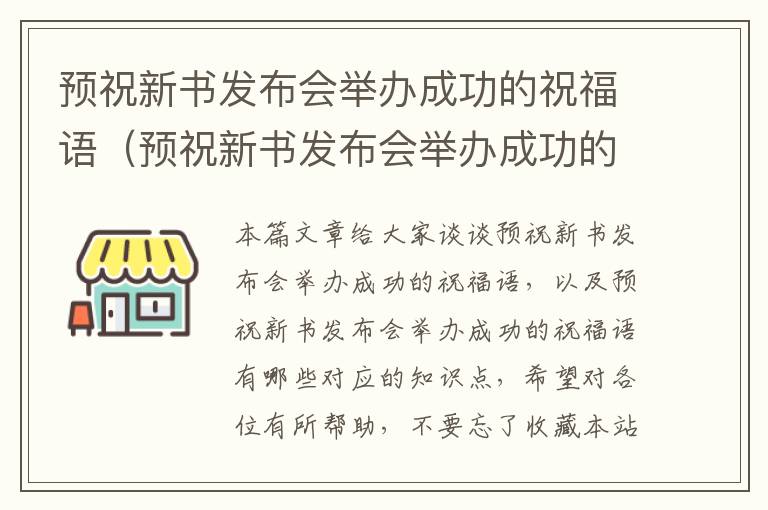 预祝新书发布会举办成功的祝福语（预祝新书发布会举办成功的

本篇文章给大家谈谈预祝新书发布会举办成功的祝福语，以及预祝新书发布会举办成功的祝福语有哪些对应的知识点，希望对各位有所帮助，不要忘了收藏本站